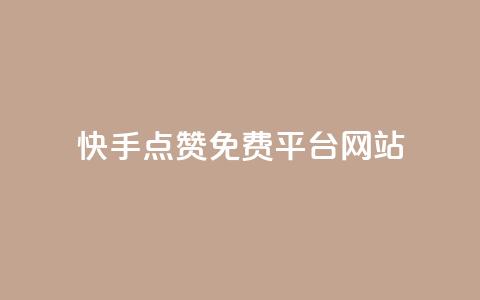 快手点赞免费平台网站